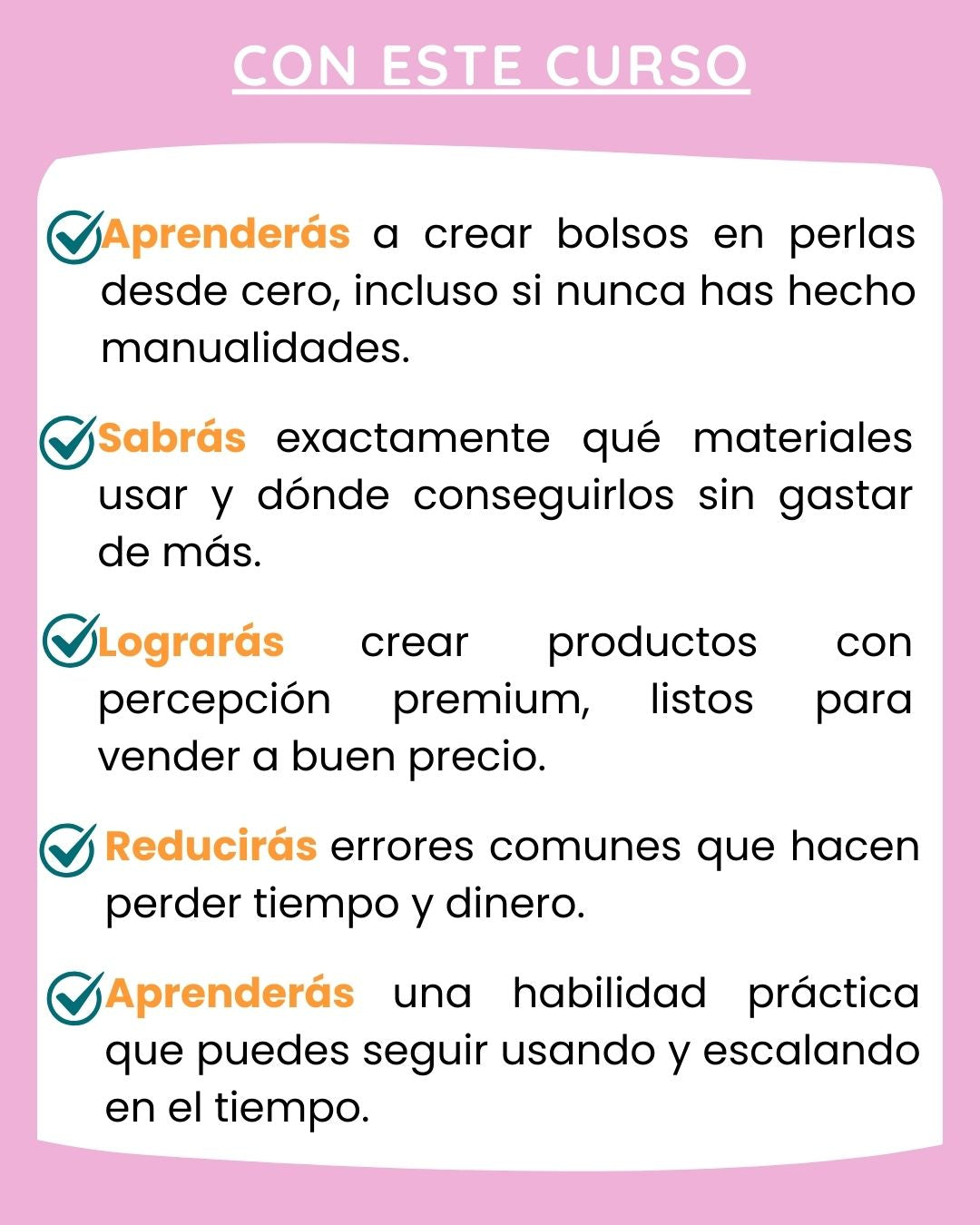 CON ESTE CURSO

Aprenderás a crear bolsos en perlas desde cero, incluso si nunca has hecho manualidades.

Sabrás exactamente qué materiales usar y dónde conseguirlos sin gastar de más.

Lograrás crear productos con percepción premium, listos para vender a buen precio.

Reducirás errores comunes que hacen perder tiempo y dinero.

Aprenderás una habilidad práctica que puedes seguir usando y escalando en el tiempo.